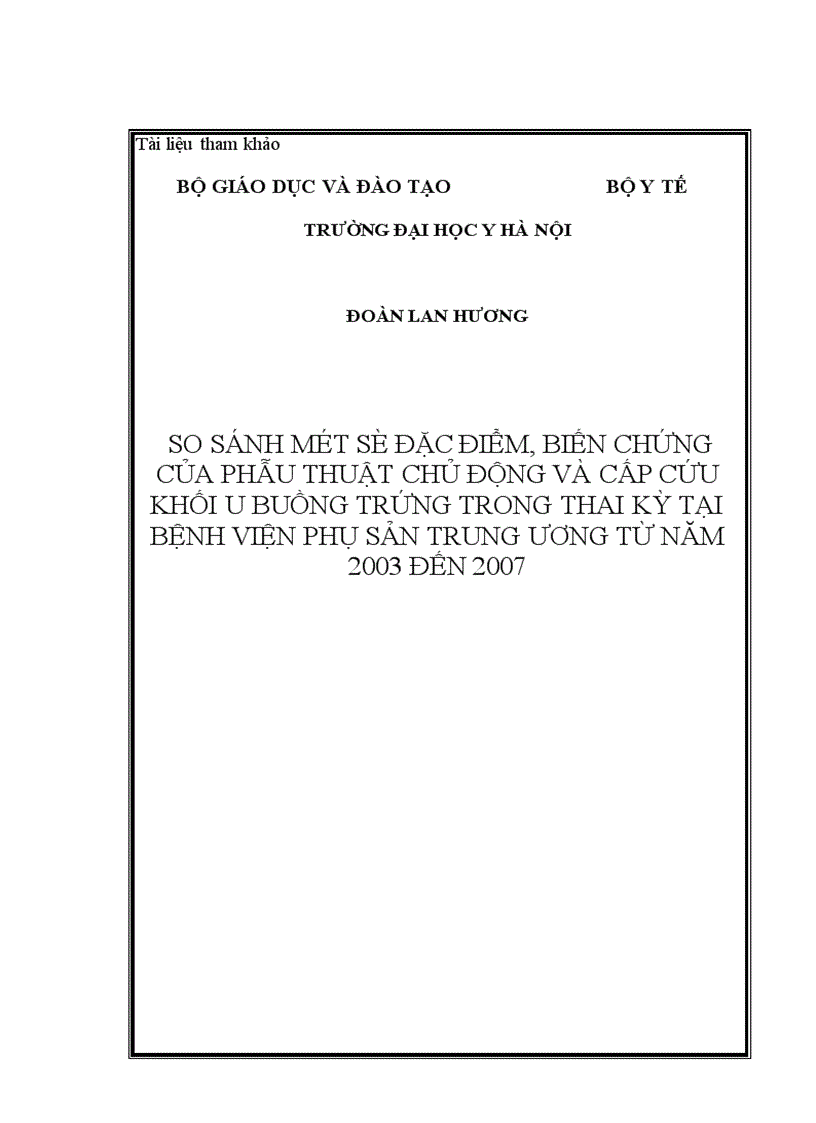 Tài liệu tham khảo

BỘ GIÁO DỤC VÀ ĐÀO TẠO BỘ Y TẾ

TRƯỜNG ĐẠI HỌC Y HÀ NỘI

ĐOÀN LAN HƯƠNG

SO SÁNH MÉT SÈ ĐẶC ĐIỂM, BIẾN CHỨNG CỦA PHẪU THUẬT CHỦ ĐỘNG VÀ CẤP CỨU KHỐI U BUỒNG TRỨNG TRONG THAI KỲ TẠI BỆNH VIỆN PHỤ SẢN TRUNG ƯƠNG TỪ NĂM 2003 ĐẾN 2007